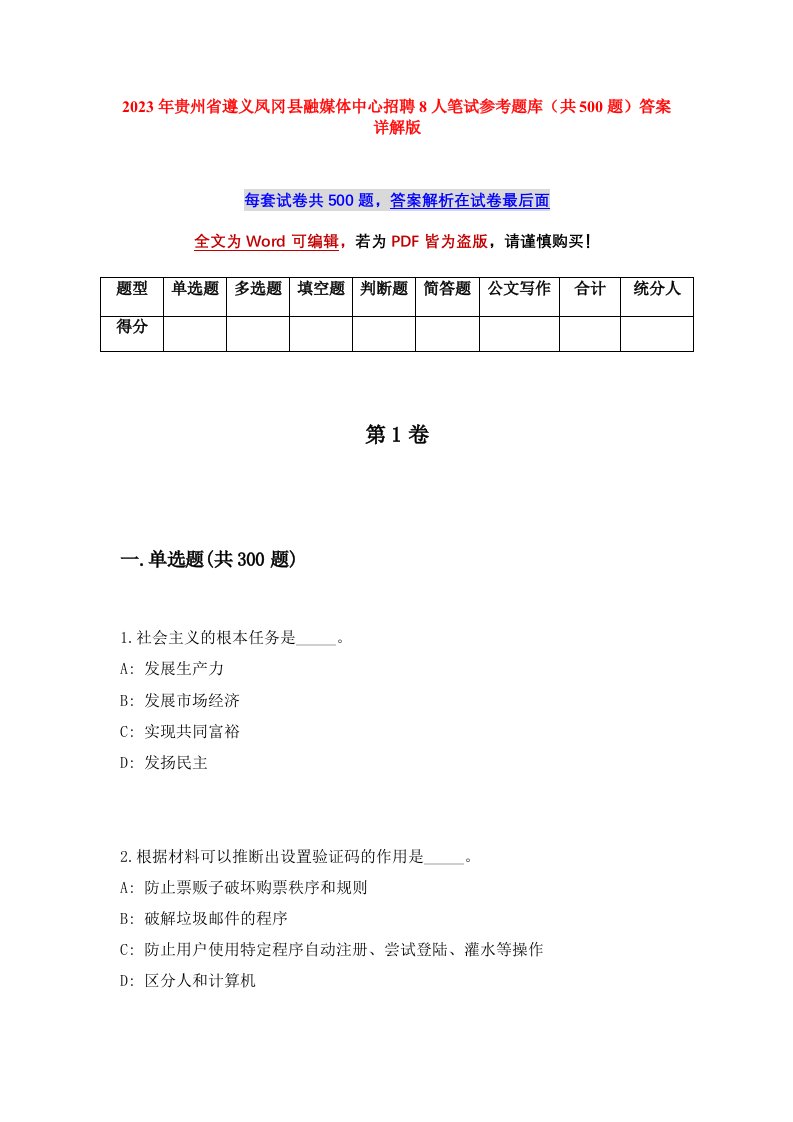 2023年贵州省遵义凤冈县融媒体中心招聘8人笔试参考题库（共500题）答案详解版

每套试卷共500题，答案解析在试卷最后面

全文为Word可编辑，若为PDF皆为盗版，请谨慎购买！

| 题型 | 单选题 | 多选题 | 填空题 | 判断题 | 简答题 | 公文写作 | 合计 | 统分人 |
|---|---|---|---|---|---|---|---|---|
| 得分 | | | | | | | | |

第1卷

一.单选题(共300题)

1.社会主义的根本任务是_____。
A: 发展生产力
B: 发展市场经济
C: 实现共同富裕
D: 发扬民主

2.根据材料可以推断出设置验证码的作用是_____。
A: 防止票贩子破坏购票秩序和规则
B: 破解垃圾邮件的程序
C: 防止用户使用特定程序自动注册、尝试登陆、灌水等操作
D: 区分人和计算机